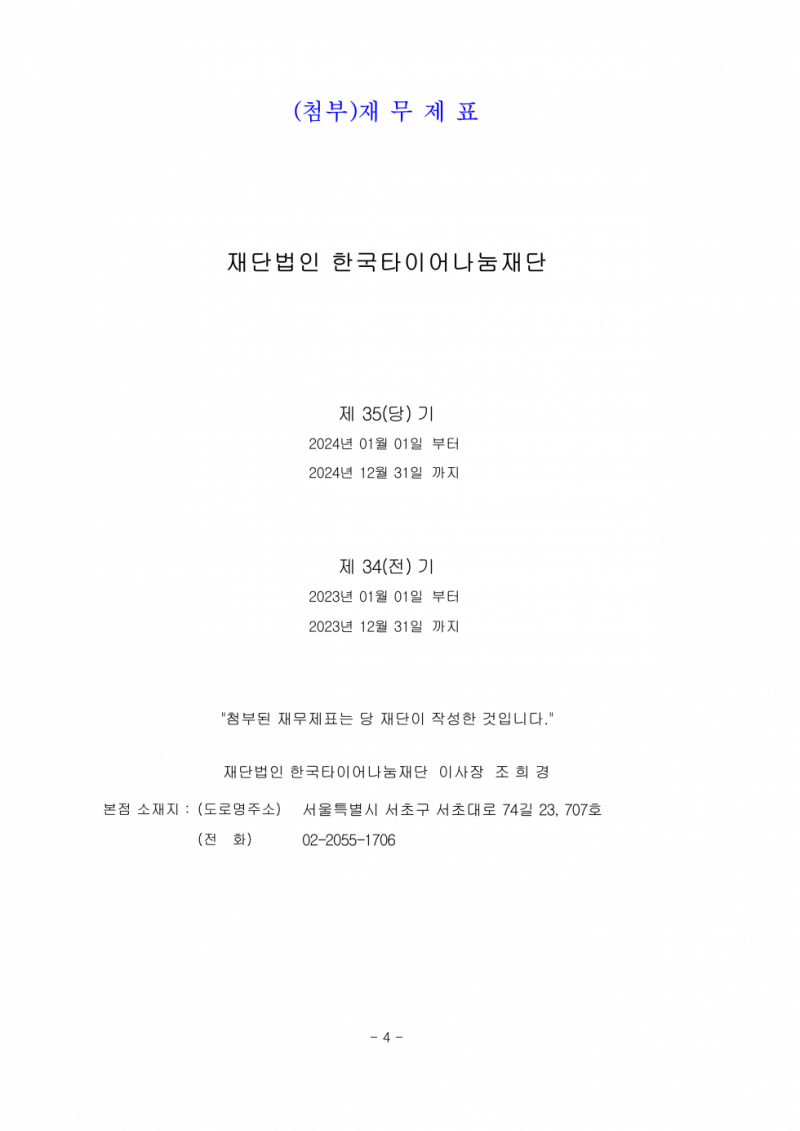 (첨부)재 무 제 표

재단법인 한국타이어나눔재단

제 35(당) 기
2024년 01월 01일 부터
2024년 12월 31일 까지

제 34(전) 기
2023년 01월 01일 부터
2023년 12월 31일 까지

"첨부된 재무제표는 당 재단이 작성한 것입니다."

재단법인 한국타이어나눔재단 이사장 조 희 경

본점 소재지 : (도로명주소) 서울특별시 서초구 서초대로 74길 23, 707호
(전 화) 02-2055-1706

- 4 -